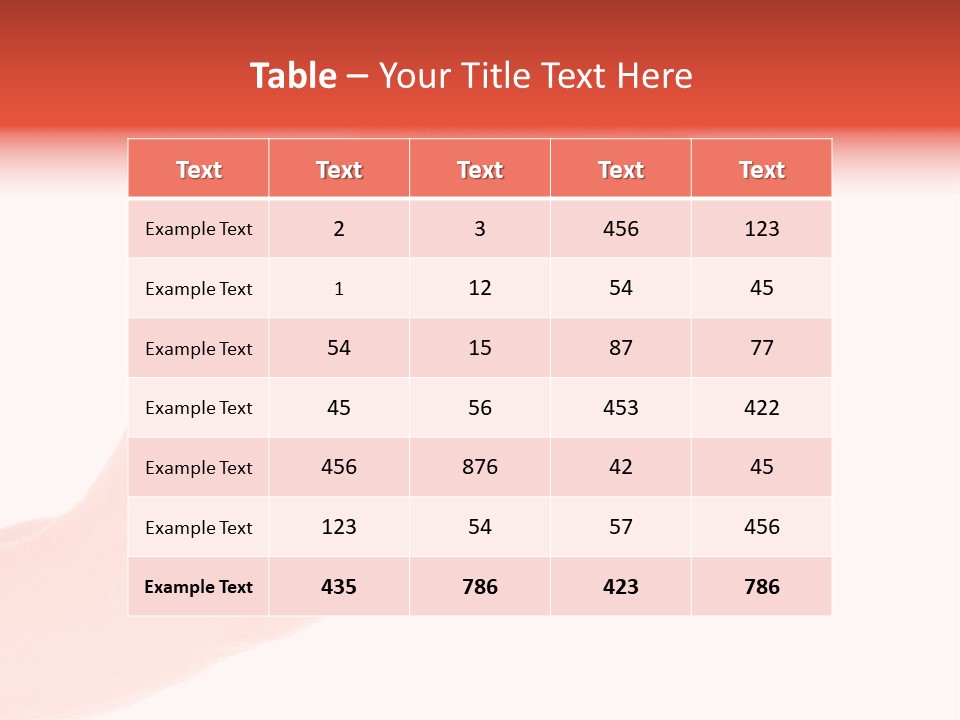 Table – Your Title Text Here

| Text | Text | Text | Text | Text |
|---|---|---|---|---|
| Example Text | 2 | 3 | 456 | 123 |
| Example Text | 1 | 12 | 54 | 45 |
| Example Text | 54 | 15 | 87 | 77 |
| Example Text | 45 | 56 | 453 | 422 |
| Example Text | 456 | 876 | 42 | 45 |
| Example Text | 123 | 54 | 57 | 456 |
| Example Text | 435 | 786 | 423 | 786 |